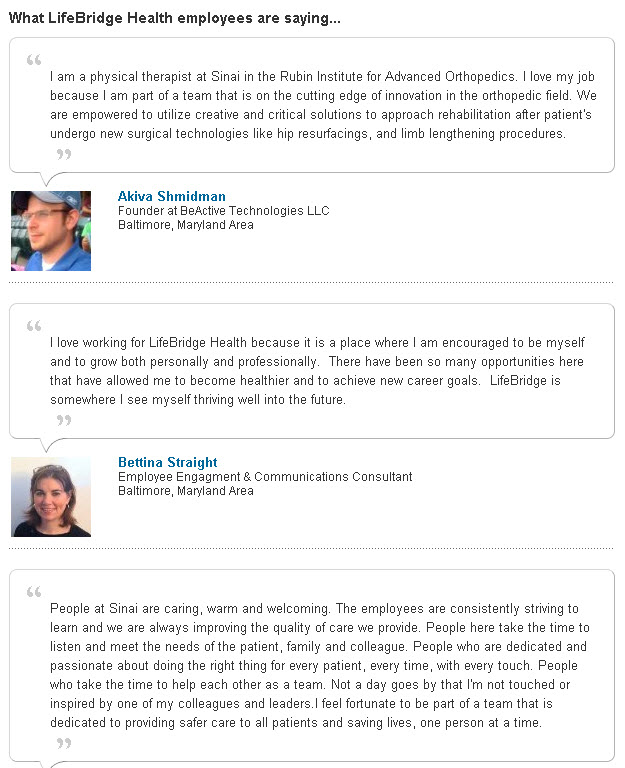 What LifeBridge Health employees are saying...

“

I am a physical therapist at Sinai in the Rubin Institute for Advanced Orthopedics. I love my job because I am part of a team that is on the cutting edge of innovation in the orthopedic field. We are empowered to utilize creative and critical solutions to approach rehabilitation after patient's undergo new surgical technologies like hip resurfacings, and limb lengthening procedures.

”

Akiva Shmidman
Founder at BeActive Technologies LLC
Baltimore, Maryland Area

“

I love working for LifeBridge Health because it is a place where I am encouraged to be myself and to grow both personally and professionally. There have been so many opportunities here that have allowed me to become healthier and to achieve new career goals. LifeBridge is somewhere I see myself thriving well into the future.

”

Bettina Straight
Employee Engagment & Communications Consultant
Baltimore, Maryland Area

“

People at Sinai are caring, warm and welcoming. The employees are consistently striving to learn and we are always improving the quality of care we provide. People here take the time to listen and meet the needs of the patient, family and colleague. People who are dedicated and passionate about doing the right thing for every patient, every time, with every touch. People who take the time to help each other as a team. Not a day goes by that I'm not touched or inspired by one of my colleagues and leaders.I feel fortunate to be part of a team that is dedicated to providing safer care to all patients and saving lives, one person at a time.

”